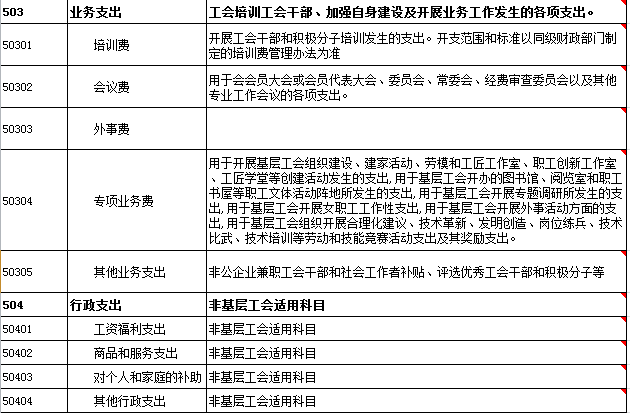 | 503 | 业务支出 | 工会培训工会干部、加强自身建设及开展业务工作发生的各项支出。 |
|---|---|---|
| 50301 | 培训费 | 开展工会干部和积极分子培训发生的支出。开支范围和标准以同级财政部门制定的培训费管理办法为准 |
| 50302 | 会议费 | 用于会会员大会或会员代表大会、委员会、常委会、经费审查委员会以及其他专业工作会议的各项支出。 |
| 50303 | 外事费 | |
| 50304 | 专项业务费 | 用于开展基层工会组织建设、建家活动、劳模和工匠工作室、职工创新工作室、工匠学堂等创建活动发生的支出,用于基层工会开办的图书馆、阅览室和职工书屋等职工文体活动阵地所发生的支出,用于基层工会开展专题调研所发生的支出,用于基层工会开展女职工工作性支出,用于基层工会开展外事活动方面的支出,用于基层工会组织开展合理化建议、技术革新、发明创造、岗位练兵、技术比武、技术培训等劳动和技能竞赛活动支出及其奖励支出。 |
| 50305 | 其他业务支出 | 非公企业兼职工会干部和社会工作者补贴、评选优秀工会干部和积极分子等 |
| 504 | 行政支出 | 非基层工会适用科目 |
| 50401 | 工资福利支出 | 非基层工会适用科目 |
| 50402 | 商品和服务支出 | 非基层工会适用科目 |
| 50403 | 对个人和家庭的补助 | 非基层工会适用科目 |
| 50404 | 其他行政支出 | 非基层工会适用科目 |